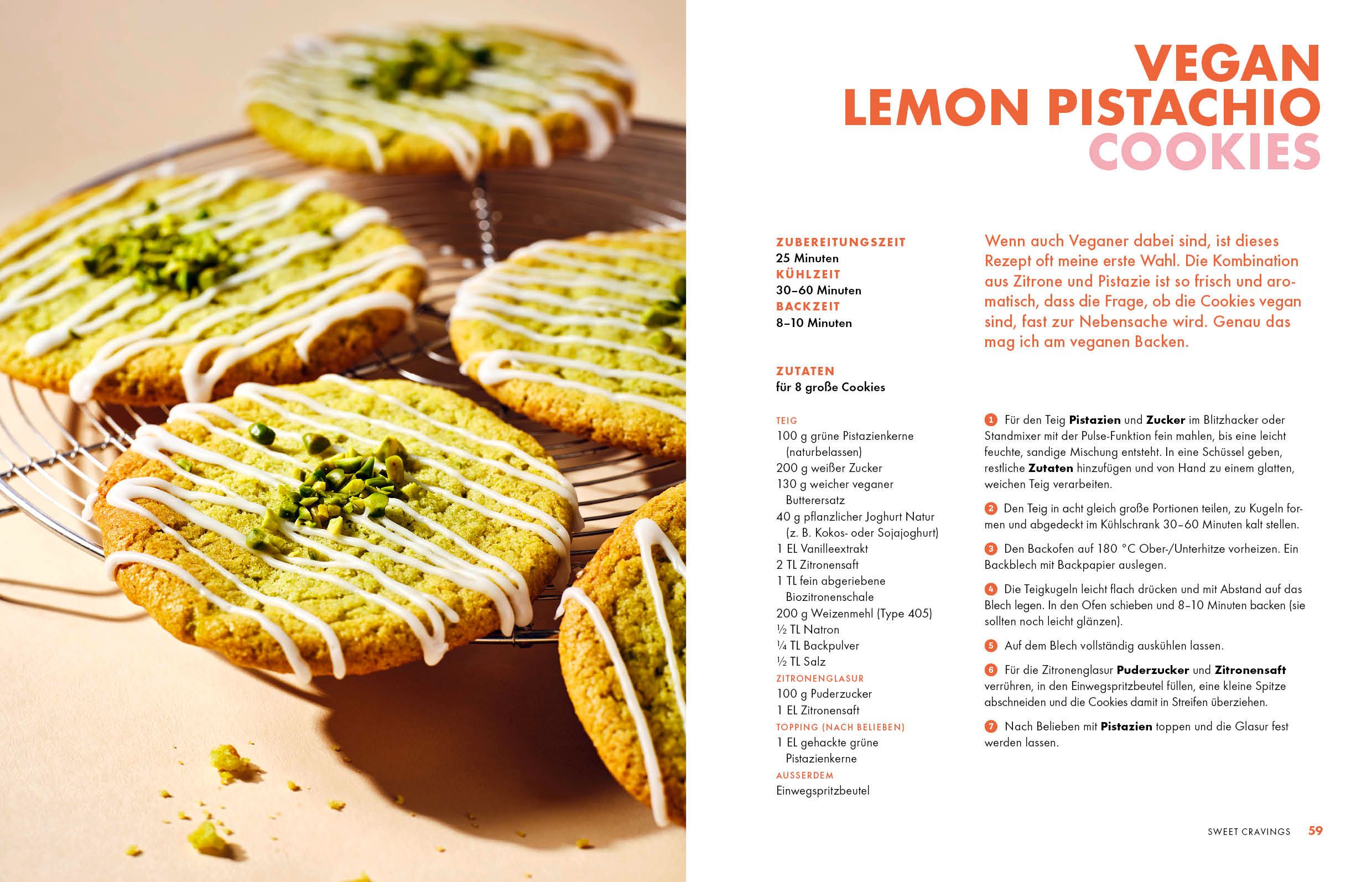 VEGAN
LEMON PISTACHIO
COOKIES

ZUBEREITUNGSZEIT
25 Minuten
KÜHLZEIT
30–60 Minuten
BACKZEIT
8–10 Minuten

ZUTATEN
für 8 große Cookies

TEIG
100 g grüne Pistazienkerne (naturbelassen)
200 g weißer Zucker
130 g weicher veganer Butterersatz
40 g pflanzlicher Joghurt Natur (z. B. Kokos- oder Sojajoghurt)
1 EL Vanilleextrakt
2 TL Zitronensaft
1 TL fein abgeriebene Biozitronenschale
200 g Weizenmehl (Type 405)
½ TL Natron
¼ TL Backpulver
½ TL Salz
ZITRONENGLASUR
100 g Puderzucker
1 EL Zitronensaft
TOPPING (NACH BELIEBEN)
1 EL gehackte grüne Pistazienkerne
AUSSERDEM
Einwegspritzbeutel

Wenn auch Veganer dabei sind, ist dieses Rezept oft meine erste Wahl. Die Kombination aus Zitrone und Pistazie ist so frisch und aromatisch, dass die Frage, ob die Cookies vegan sind, fast zur Nebensache wird. Genau das mag ich am veganen Backen.

1 Für den Teig Pistazien und Zucker im Blitzhacker oder Standmixer mit der Pulse-Funktion fein mahlen, bis eine leicht feuchte, sandige Mischung entsteht. In eine Schüssel geben, restliche Zutaten hinzufügen und von Hand zu einem glatten, weichen Teig verarbeiten.

2 Den Teig in acht gleich große Portionen teilen, zu Kugeln formen und abgedeckt im Kühlschrank 30–60 Minuten kalt stellen.

3 Den Backofen auf 180 °C Ober-/Unterhitze vorheizen. Ein Backblech mit Backpapier auslegen.

4 Die Teigkugeln leicht flach drücken und mit Abstand auf das Blech legen. In den Ofen schieben und 8–10 Minuten backen (sie sollten noch leicht glänzen).

5 Auf dem Blech vollständig auskühlen lassen.

6 Für die Zitronenglasur Puderzucker und Zitronensaft verrühren, in den Einwegspritzbeutel füllen, eine kleine Spitze abschneiden und die Cookies damit in Streifen überziehen.

7 Nach Belieben mit Pistazien toppen und die Glasur fest werden lassen.

SWEET CRAVINGS 59